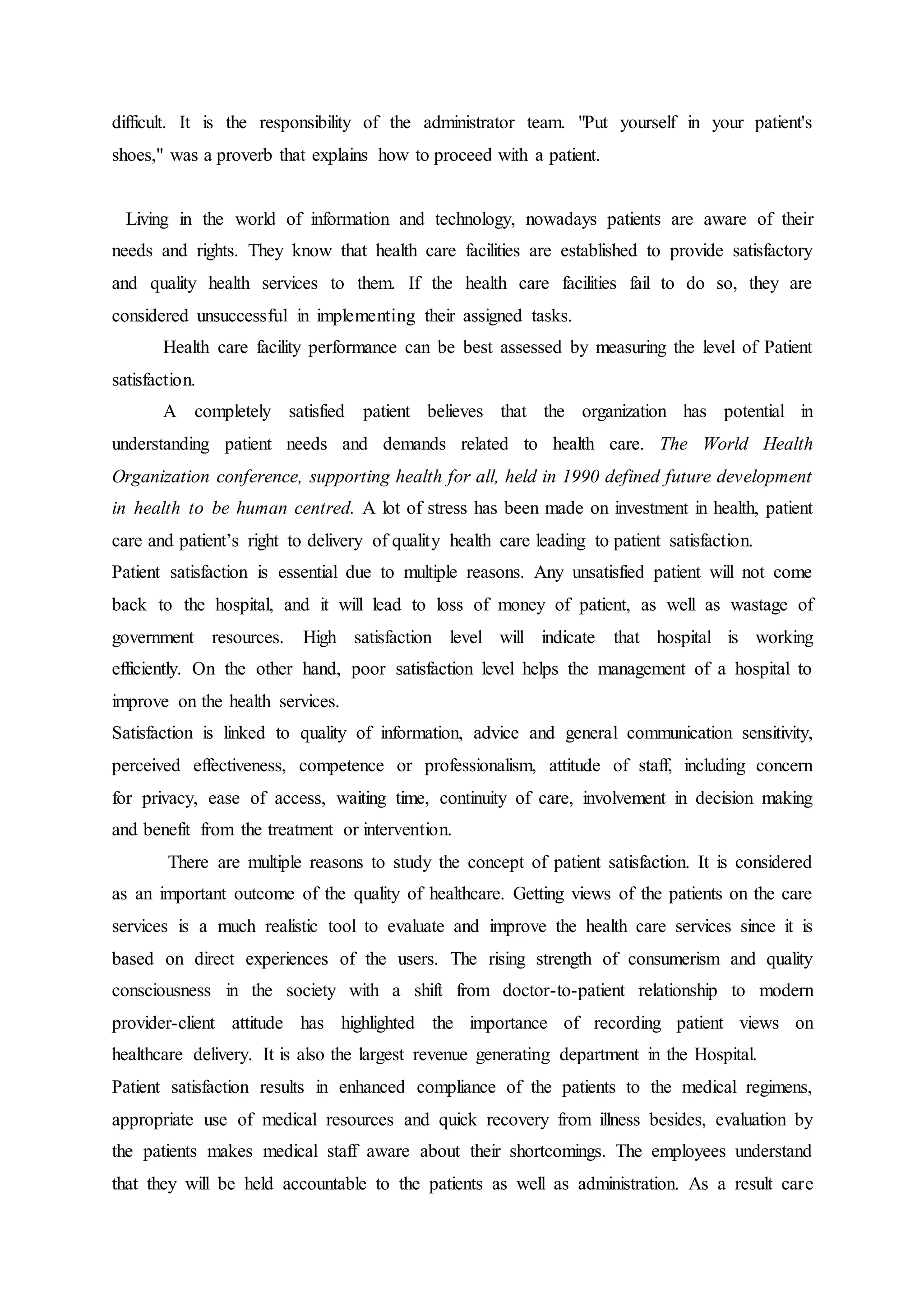 difficult. It is the responsibility of the administrator team. "Put yourself in your patient's shoes," was a proverb that explains how to proceed with a patient.

Living in the world of information and technology, nowadays patients are aware of their needs and rights. They know that health care facilities are established to provide satisfactory and quality health services to them. If the health care facilities fail to do so, they are considered unsuccessful in implementing their assigned tasks.

Health care facility performance can be best assessed by measuring the level of Patient satisfaction.

A completely satisfied patient believes that the organization has potential in understanding patient needs and demands related to health care. The World Health Organization conference, supporting health for all, held in 1990 defined future development in health to be human centred. A lot of stress has been made on investment in health, patient care and patient's right to delivery of quality health care leading to patient satisfaction.

Patient satisfaction is essential due to multiple reasons. Any unsatisfied patient will not come back to the hospital, and it will lead to loss of money of patient, as well as wastage of government resources. High satisfaction level will indicate that hospital is working efficiently. On the other hand, poor satisfaction level helps the management of a hospital to improve on the health services.

Satisfaction is linked to quality of information, advice and general communication sensitivity, perceived effectiveness, competence or professionalism, attitude of staff, including concern for privacy, ease of access, waiting time, continuity of care, involvement in decision making and benefit from the treatment or intervention.

There are multiple reasons to study the concept of patient satisfaction. It is considered as an important outcome of the quality of healthcare. Getting views of the patients on the care services is a much realistic tool to evaluate and improve the health care services since it is based on direct experiences of the users. The rising strength of consumerism and quality consciousness in the society with a shift from doctor-to-patient relationship to modern provider-client attitude has highlighted the importance of recording patient views on healthcare delivery. It is also the largest revenue generating department in the Hospital.

Patient satisfaction results in enhanced compliance of the patients to the medical regimens, appropriate use of medical resources and quick recovery from illness besides, evaluation by the patients makes medical staff aware about their shortcomings. The employees understand that they will be held accountable to the patients as well as administration. As a result care